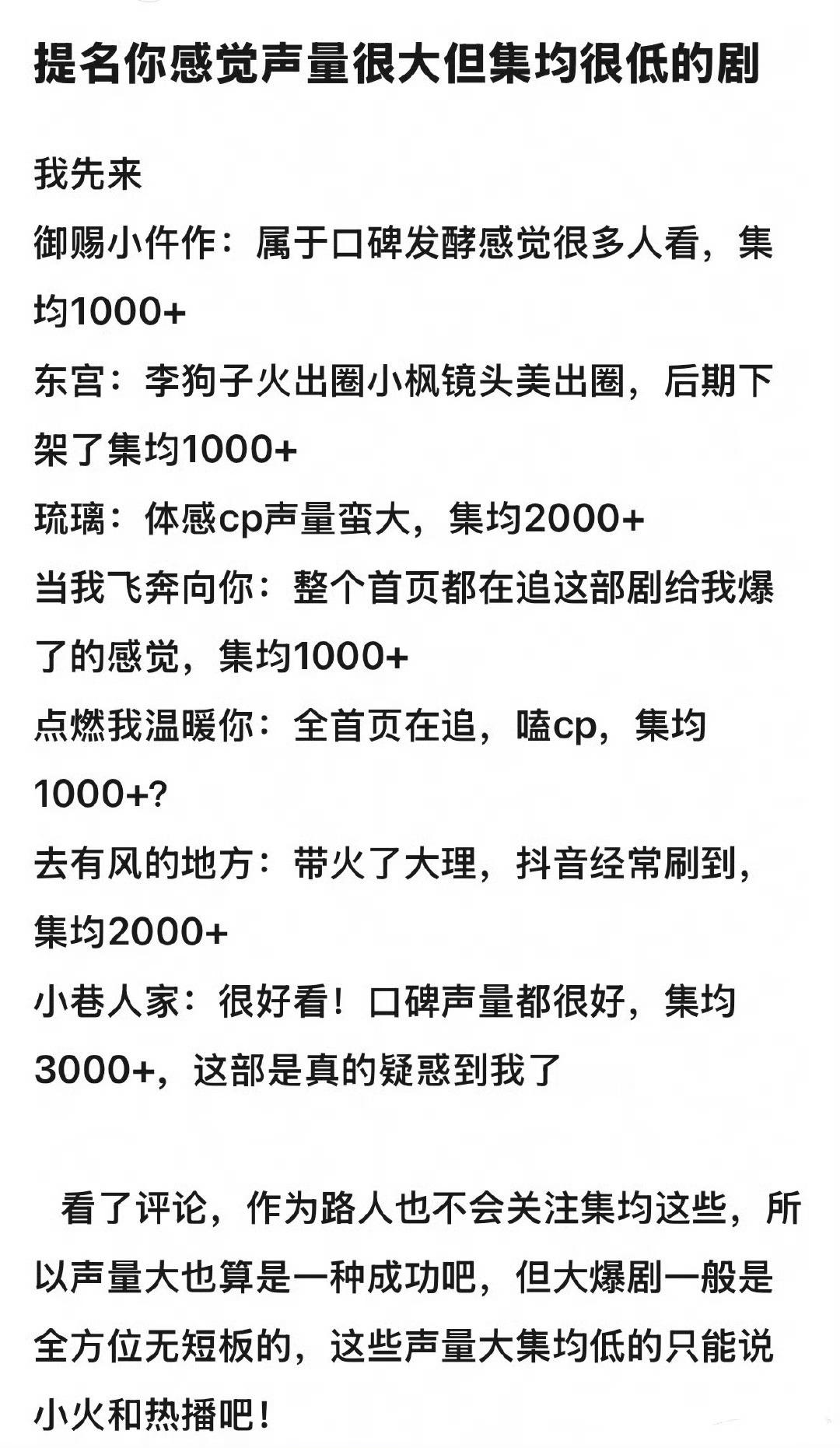 提名你感觉声量很大但集均很低的剧

我先来
御赐小仵作：属于口碑发酵感觉很多人看，集均1000+
东宫：李狗子火出圈小枫镜头美出圈，后期下架了集均1000+
琉璃：体感cp声量蛮大，集均2000+
当我飞奔向你：整个首页都在追这部剧给我爆了的感觉，集均1000+
点燃我温暖你：全首页在追，嗑cp，集均1000+?
去有风的地方：带火了大理，抖音经常刷到，集均2000+
小巷人家：很好看！口碑声量都很好，集均3000+，这部是真的疑惑到我了

看了评论，作为路人也不会关注集均这些，所以声量大也算是一种成功吧，但大爆剧一般是全方位无短板的，这些声量大集均低的只能说小火和热播吧！